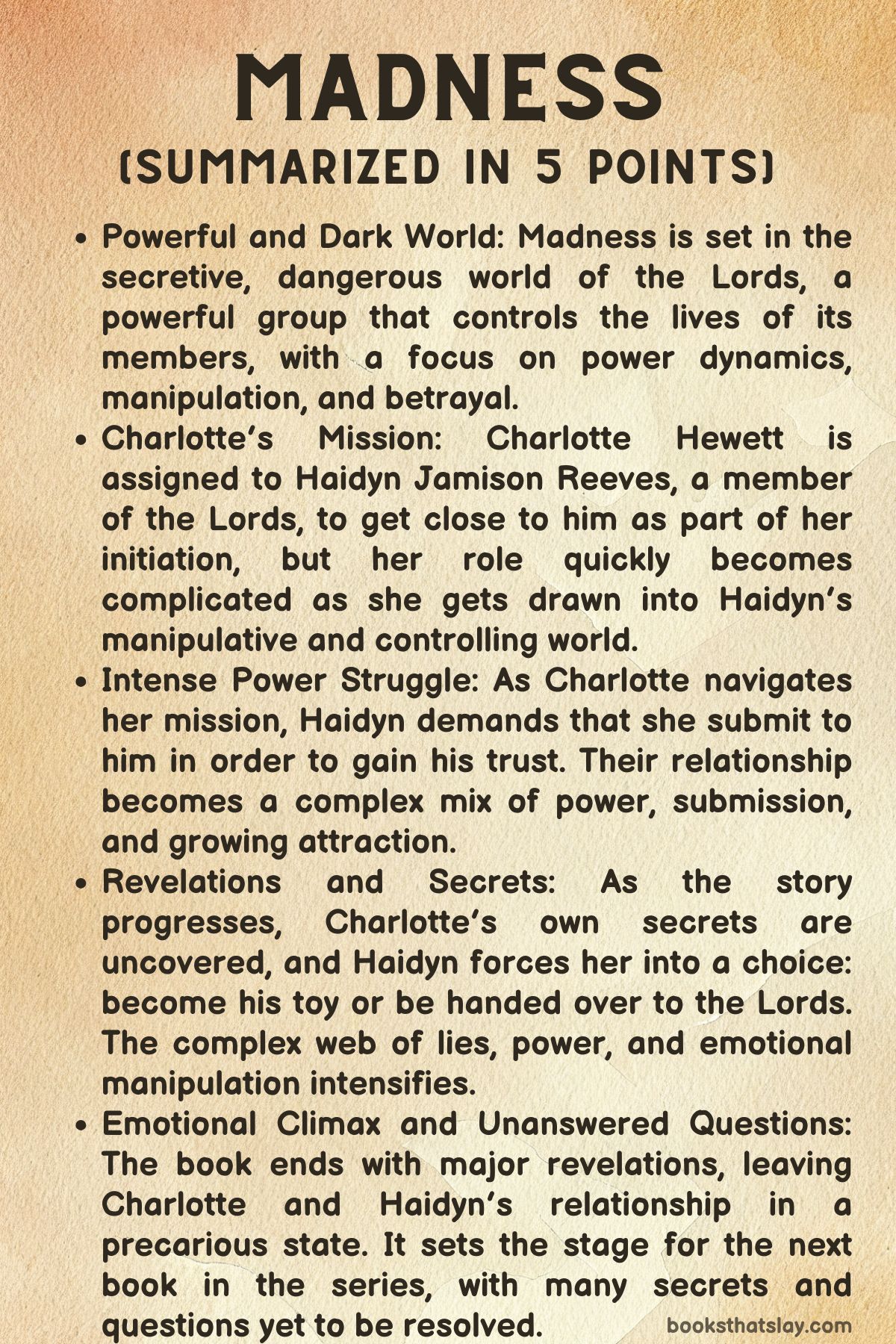 MADNESS
(SUMMARIZED IN 5 POINTS)

• Powerful and Dark World: Madness is set in the secretive, dangerous world of the Lords, a powerful group that controls the lives of its members, with a focus on power dynamics, manipulation, and betrayal.
• Charlotte's Mission: Charlotte Hewett is assigned to Haidyn Jamison Reeves, a member of the Lords, to get close to him as part of her initiation, but her role quickly becomes complicated as she gets drawn into Haidyn's manipulative and controlling world.
• Intense Power Struggle: As Charlotte navigates her mission, Haidyn demands that she submit to him in order to gain his trust. Their relationship becomes a complex mix of power, submission, and growing attraction.
• Revelations and Secrets: As the story progresses, Charlotte's own secrets are uncovered, and Haidyn forces her into a choice: become his toy or be handed over to the Lords. The complex web of lies, power, and emotional manipulation intensifies.
• Emotional Climax and Unanswered Questions: The book ends with major revelations, leaving Charlotte and Haidyn's relationship in a precarious state. It sets the stage for the next book in the series, with many secrets and questions yet to be resolved.

booksthatslay.com